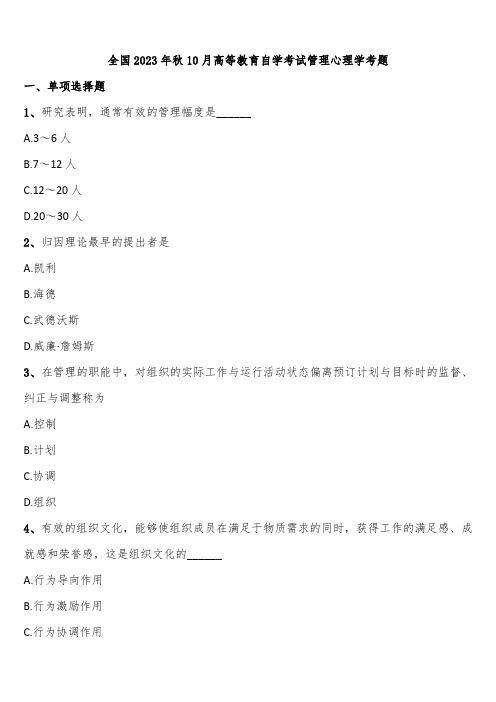 全国2023年秋10月高等教育自学考试管理心理学考题

一、单项选择题

1、研究表明，通常有效的管理幅度是______

A.3～6人

B.7～12人

C.12～20人

D.20～30人

2、归因理论最早的提出者是

A.凯利

B.海德

C.武德沃斯

D.威廉·詹姆斯

3、在管理的职能中，对组织的实际工作与运行活动状态偏离预订计划与目标时的监督、纠正与调整称为

A.控制

B.计划

C.协调

D.组织

4、有效的组织文化，能够使组织成员在满足于物质需求的同时，获得工作的满足感、成就感和荣誉感，这是组织文化的______

A.行为导向作用

B.行为激励作用

C.行为协调作用